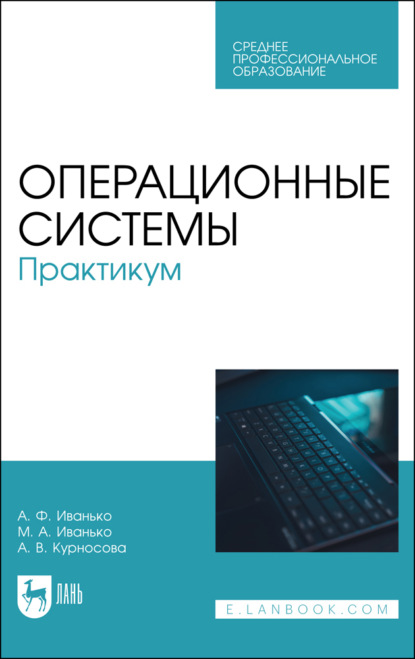 СРЕДНЕЕ ПРОФЕССИОНАЛЬНОЕ ОБРАЗОВАНИЕ

ОПЕРАЦИОННЫЕ СИСТЕМЫ
Практикум

А. Ф. Иванько
М. А. Иванько
А. В. Курносова

ЛАНЬ

E.LANBOOK.COM